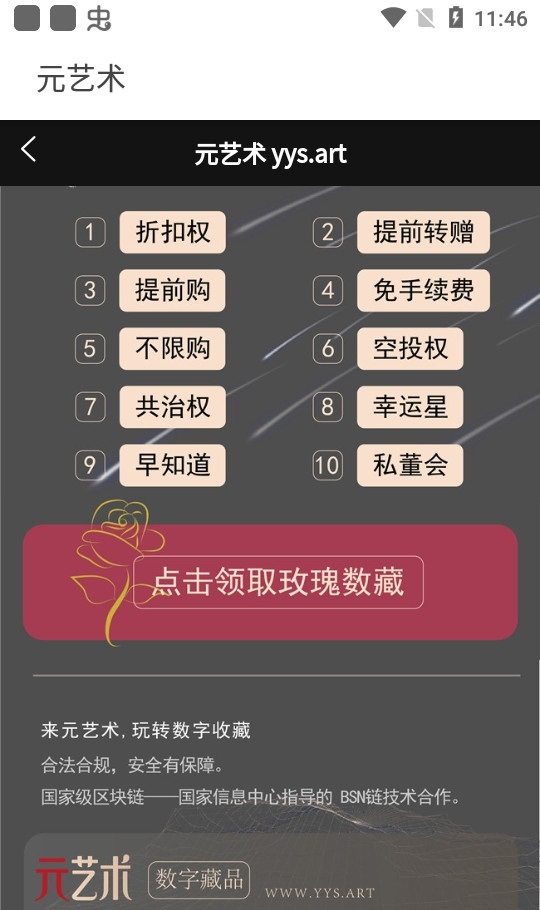 11:46

元艺术

元艺术 yys.art

1 折扣权
2 提前转赠
3 提前购
4 免手续费
5 不限购
6 空投权
7 共治权
8 幸运星
9 早知道
10 私董会

点击领取玫瑰数藏

来元艺术，玩转数字收藏
合法合规，安全有保障。
国家级区块链——国家信息中心指导的 BSN链技术合作。

元艺术 数字藏品 WWW.YYS.ART